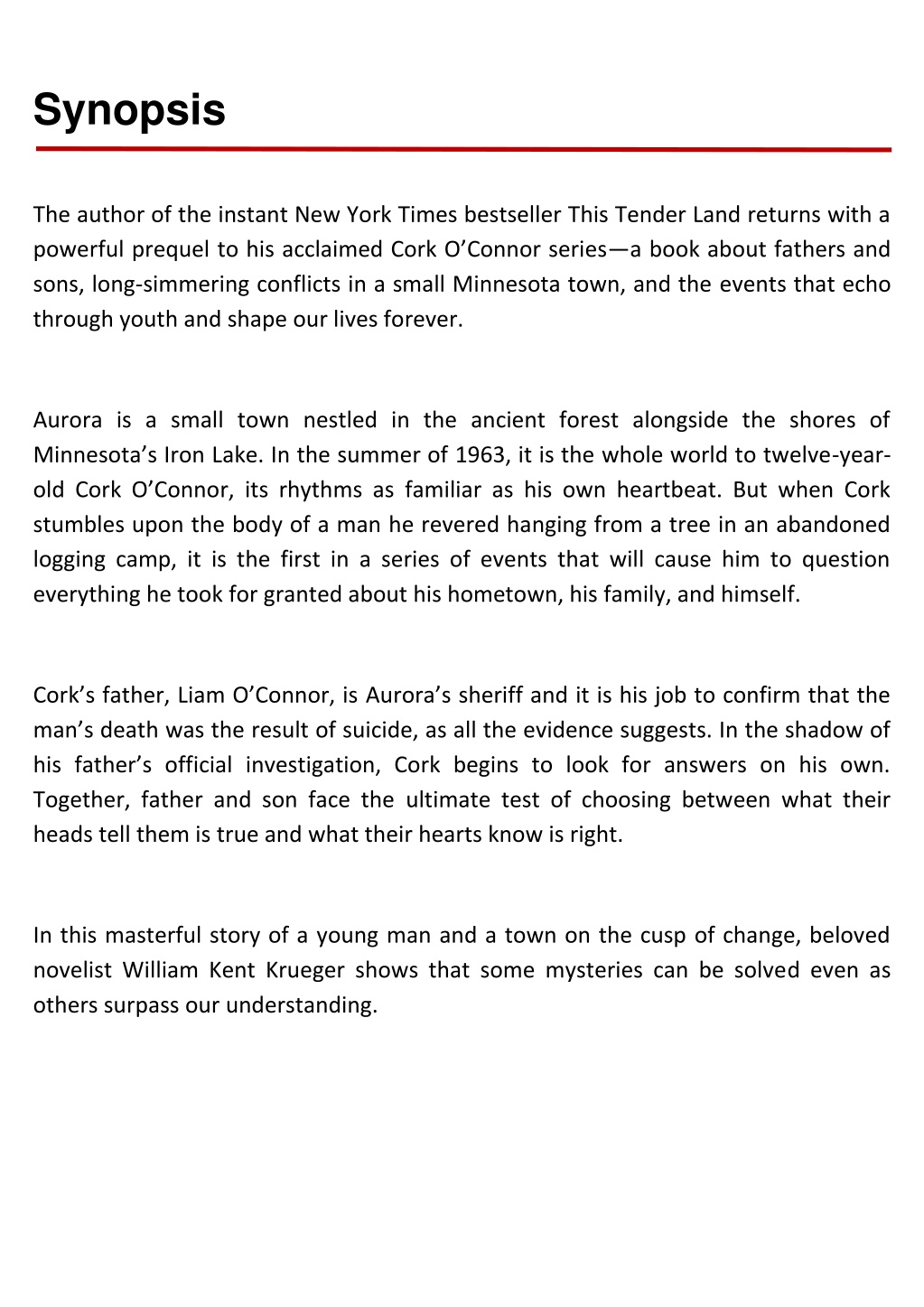 Synopsis

The author of the instant New York Times bestseller This Tender Land returns with a powerful prequel to his acclaimed Cork O'Connor series—a book about fathers and sons, long-simmering conflicts in a small Minnesota town, and the events that echo through youth and shape our lives forever.

Aurora is a small town nestled in the ancient forest alongside the shores of Minnesota's Iron Lake. In the summer of 1963, it is the whole world to twelve-year-old Cork O'Connor, its rhythms as familiar as his own heartbeat. But when Cork stumbles upon the body of a man he revered hanging from a tree in an abandoned logging camp, it is the first in a series of events that will cause him to question everything he took for granted about his hometown, his family, and himself.

Cork's father, Liam O'Connor, is Aurora's sheriff and it is his job to confirm that the man's death was the result of suicide, as all the evidence suggests. In the shadow of his father's official investigation, Cork begins to look for answers on his own. Together, father and son face the ultimate test of choosing between what their heads tell them is true and what their hearts know is right.

In this masterful story of a young man and a town on the cusp of change, beloved novelist William Kent Krueger shows that some mysteries can be solved even as others surpass our understanding.